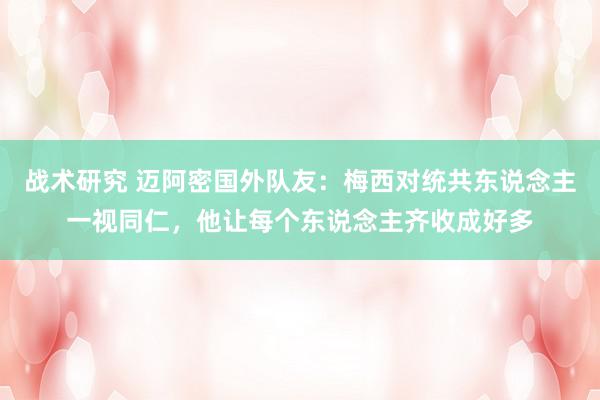 战术研究 迈阿密国外队友：梅西对统共东说念主一视同仁，他让每个东说念主齐收成好多